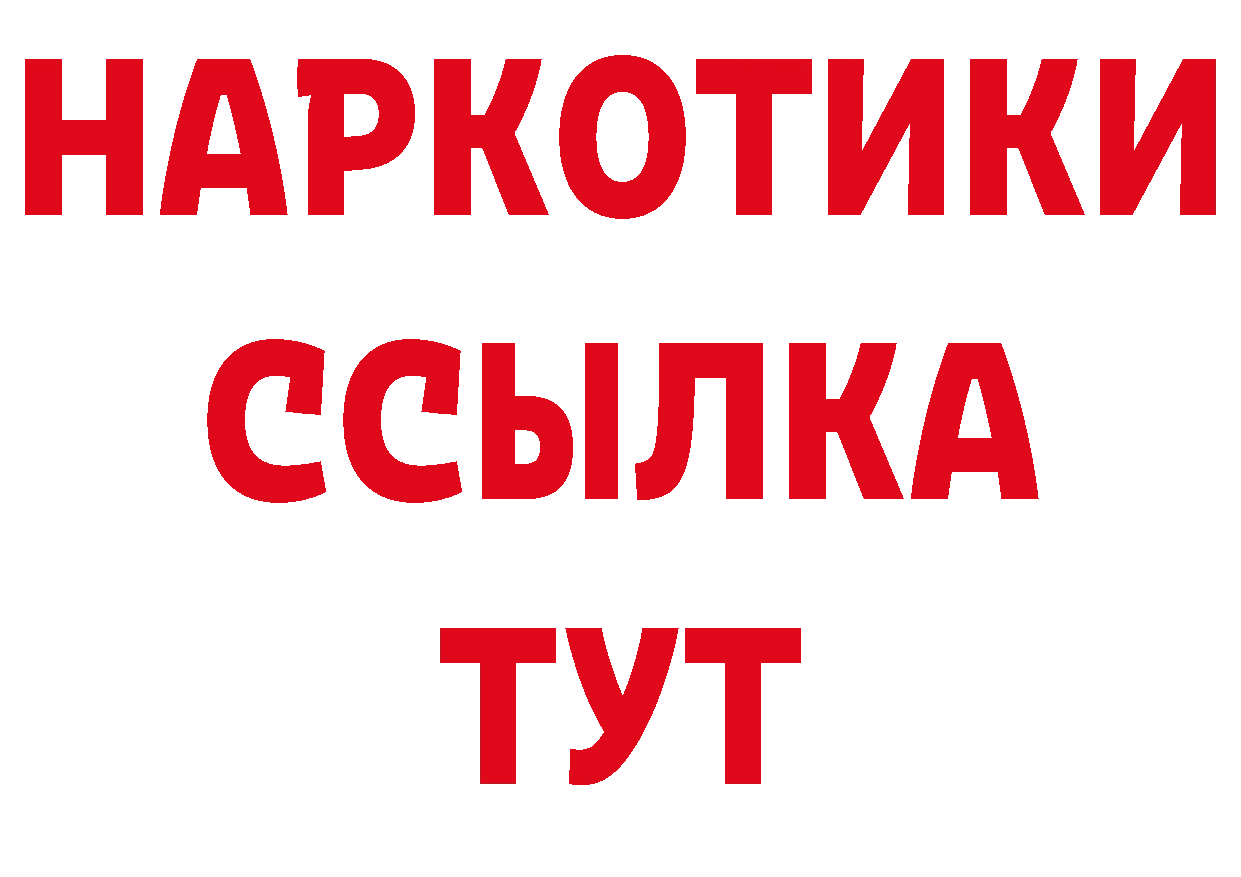 НАРКОТИКИ
ССЫЛКА
ТУТ